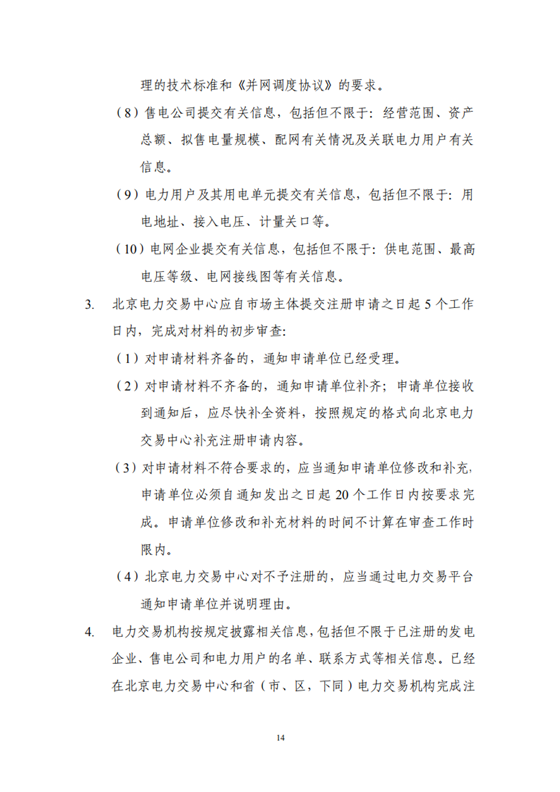 理的技术标准和《并网调度协议》的要求。

（8）售电公司提交有关信息，包括但不限于：经营范围、资产总额、拟售电量规模、配网有关情况及关联电力用户有关信息。

（9）电力用户及其用电单元提交有关信息，包括但不限于：用电地址、接入电压、计量关口等。

（10）电网企业提交有关信息，包括但不限于：供电范围、最高电压等级、电网接线图等有关信息。

3. 北京电力交易中心应自市场主体提交注册申请之日起 5 个工作日内，完成对材料的初步审查：

（1）对申请材料齐备的，通知申请单位已经受理。

（2）对申请材料不齐备的，通知申请单位补齐；申请单位接收到通知后，应尽快补全资料，按照规定的格式向北京电力交易中心补充注册申请内容。

（3）对申请材料不符合要求的，应当通知申请单位修改和补充，申请单位必须自通知发出之日起 20 个工作日内按要求完成。申请单位修改和补充材料的时间不计算在审查工作时限内。

（4）北京电力交易中心对不予注册的，应当通过电力交易平台通知申请单位并说明理由。

4. 电力交易机构按规定披露相关信息，包括但不限于已注册的发电企业、售电公司和电力用户的名单、联系方式等相关信息。已经在北京电力交易中心和省（市、区，下同）电力交易机构完成注

14